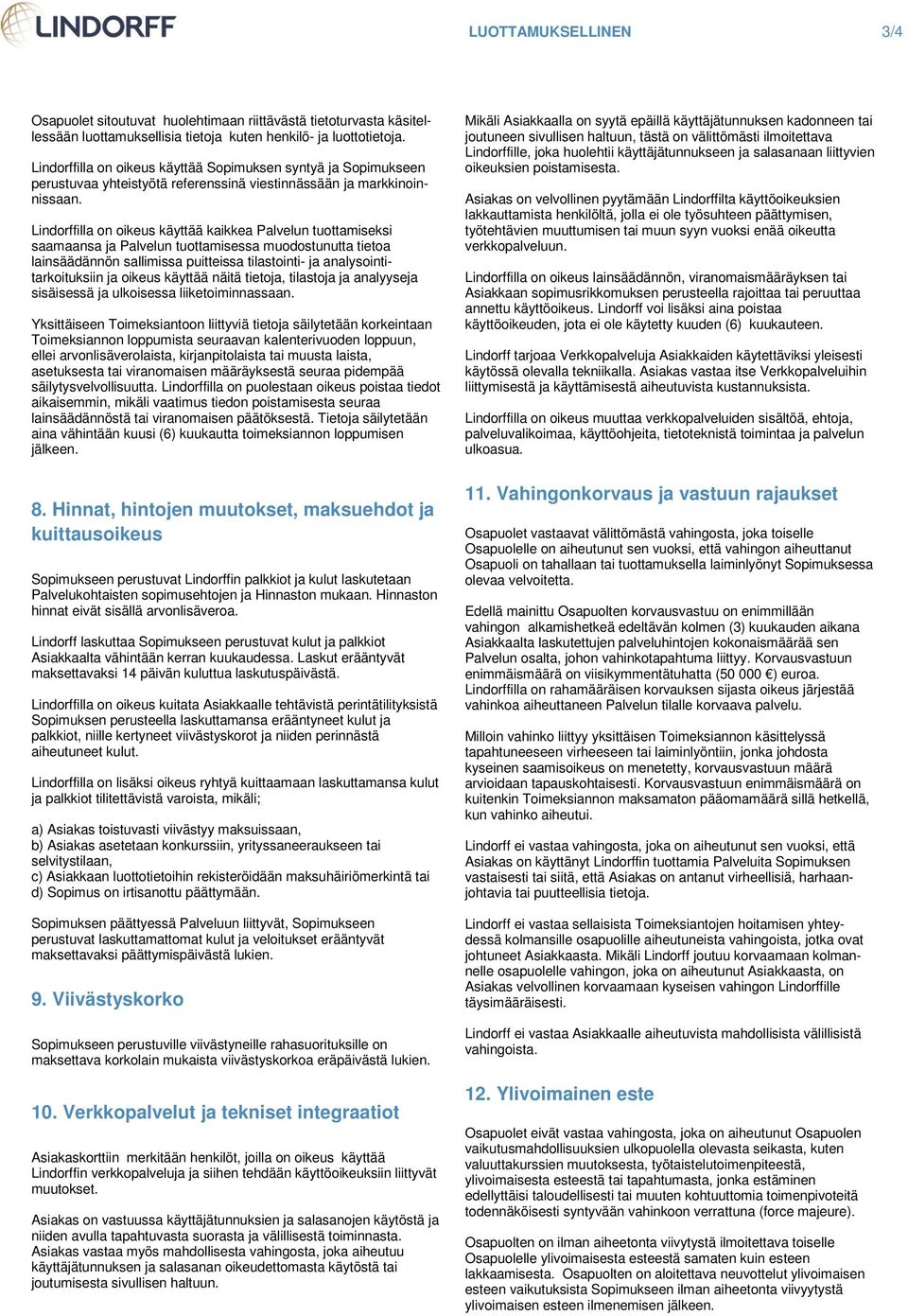 LINDORFF

LUOTTAMUKSELLINEN

3/4

Osapuolet sitoutuvat huolehtimaan riittävästä tietoturvasta käsitellessään luottamuksellisia tietoja kuten henkilö- ja luottotietoja.

Lindorffilla on oikeus käyttää Sopimuksen syntyä ja Sopimukseen perustuvaa yhteistyötä referenssinä viestinnässään ja markkinoinnissaan.

Lindorffilla on oikeus käyttää kaikkea Palvelun tuottamiseksi saamaansa ja Palvelun tuottamisessa muodostunutta tietoa lainsäädännön sallimissa puitteissa tilastointi- ja analysointitarkoituksiin ja oikeus käyttää näitä tietoja, tilastoja ja analyyseja sisäisessä ja ulkoisessa liiketoiminnassaan.

Yksittäiseen Toimeksiantoon liittyviä tietoja säilytetään korkeintaan Toimeksiannon loppumista seuraavan kalenterivuoden loppuun, ellei arvonlisäverolaista, kirjanpitolaista tai muusta laista, asetuksesta tai viranomaisen määräyksestä seuraa pidempää säilytysvelvollisuutta. Lindorffilla on puolestaan oikeus poistaa tiedot aikaisemmin, mikäli vaatimus tiedon poistamisesta seuraa lainsäädännöstä tai viranomaisen päätöksestä. Tietoja säilytetään aina vähintään kuusi (6) kuukautta toimeksiannon loppumisen jälkeen.

8. Hinnat, hintojen muutokset, maksuehdot ja kuittausoikeus

Sopimukseen perustuvat Lindorffin palkkiot ja kulut laskutetaan Palvelukohtaisten sopimusehtojen ja Hinnaston mukaan. Hinnaston hinnat eivät sisällä arvonlisäveroa.

Lindorff laskuttaa Sopimukseen perustuvat kulut ja palkkiot Asiakkaalta vähintään kerran kuukaudessa. Laskut erääntyvät maksettavaksi 14 päivän kuluttua laskutuspäivästä.

Lindorffilla on oikeus kuitata Asiakkaalle tehtävistä perintätilityksistä Sopimuksen perusteella laskuttamansa erääntyneet kulut ja palkkiot, niille kertyneet viivästyskorot ja niiden perinnästä aiheutuneet kulut.

Lindorffilla on lisäksi oikeus ryhtyä kuittaamaan laskuttamansa kulut ja palkkiot tilitettävistä varoista, mikäli;

a) Asiakas toistuvasti viivästyy maksuissaan,
b) Asiakas asetetaan konkurssiin, yrityssaneeraukseen tai selvitystilaan,
c) Asiakkaan luottotietoihin rekisteröidään maksuhäiriömerkintä tai
d) Sopimus on irtisanottu päättymään.

Sopimuksen päättyessä Palveluun liittyvät, Sopimukseen perustuvat laskuttamattomat kulut ja veloitukset erääntyvät maksettavaksi päättymispäivästä lukien.

9. Viivästyskorko

Sopimukseen perustuville viivästyneille rahasuorituksille on maksettava korkolain mukaista viivästyskorkoa eräpäivästä lukien.

10. Verkkopalvelut ja tekniset integraatiot

Asiakaskorttiin merkitään henkilöt, joilla on oikeus käyttää Lindorffin verkkopalveluja ja siihen tehdään käyttöoikeuksiin liittyvät muutokset.

Asiakas on vastuussa käyttäjätunnuksien ja salasanojen käytöstä ja niiden avulla tapahtuvasta suorasta ja välillisestä toiminnasta. Asiakas vastaa myös mahdollisesta vahingosta, joka aiheutuu käyttäjätunnuksen ja salasanan oikeudettomasta käytöstä tai joutumisesta sivullisen haltuun.

Mikäli Asiakkaalla on syytä epäillä käyttäjätunnuksen kadonneen tai joutuneen sivullisen haltuun, tästä on välittömästi ilmoitettava Lindorffille, joka huolehtii käyttäjätunnukseen ja salasanaan liittyvien oikeuksien poistamisesta.

Asiakas on velvollinen pyytämään Lindorffilta käyttöoikeuksien lakkauttamista henkilöltä, jolla ei ole työsuhteen päättymisen, työtehtävien muuttumisen tai muun syyn vuoksi enää oikeutta verkkopalveluun.

Lindorffilla on oikeus lainsäädännön, viranomaismääräyksen tai Asiakkaan sopimusrikkomuksen perusteella rajoittaa tai peruuttaa annettu käyttöoikeus. Lindorff voi lisäksi aina poistaa käyttöoikeuden, jota ei ole käytetty kuuden (6) kuukauteen.

Lindorff tarjoaa Verkkopalveluja Asiakkaiden käytettäviksi yleisesti käytössä olevalla tekniikalla. Asiakas vastaa itse Verkkopalveluihin liittymisestä ja käyttämisestä aiheutuvista kustannuksista.

Lindorffilla on oikeus muuttaa verkkopalveluiden sisältöä, ehtoja, palveluvalikoimaa, käyttöohjeita, tietoteknistä toimintaa ja palvelun ulkoasua.

11. Vahingonkorvaus ja vastuun rajaukset

Osapuolet vastaavat välittömästä vahingosta, joka toiselle Osapuolelle on aiheutunut sen vuoksi, että vahingon aiheuttanut Osapuoli on tahallaan tai tuottamuksella laiminlyönyt Sopimuksessa olevaa velvoitetta.

Edellä mainittu Osapuolten korvausvastuu on enimmillään vahingon alkamishetkeä edeltävän kolmen (3) kuukauden aikana Asiakkaalta laskutettujen palveluhintojen kokonaismäärää sen Palvelun osalta, johon vahinkotapahtuma liittyy. Korvausvastuun enimmäismäärä on viisikymmentätuhatta (50 000 €) euroa. Lindorffilla on rahamääräisen korvauksen sijasta oikeus järjestää vahinkoa aiheuttaneen Palvelun tilalle korvaava palvelu.

Milloin vahinko liittyy yksittäisen Toimeksiannon käsittelyssä tapahtuneeseen virheeseen tai laiminlyöntiin, jonka johdosta kyseinen saamisoikeus on menetetty, korvausvastuun määrä arvioidaan tapauskohtaisesti. Korvausvastuun enimmäismäärä on kuitenkin Toimeksiannon maksamaton pääomamäärä sillä hetkellä, kun vahinko aiheutui.

Lindorff ei vastaa vahingosta, joka on aiheutunut sen vuoksi, että Asiakas on käyttänyt Lindorffin tuottamia Palveluita Sopimuksen vastaisesti tai siitä, että Asiakas on antanut virheellisiä, harhaanjohtavia tai puutteellisia tietoja.

Lindorff ei vastaa sellaisista Toimeksiantojen hoitamisen yhteydessä kolmansille osapuolille aiheutuneista vahingoista, jotka ovat johtuneet Asiakkaasta. Mikäli Lindorff joutuu korvaamaan kolmannelle osapuolelle vahingon, joka on aiheutunut Asiakkaasta, on Asiakas velvollinen korvaamaan kyseisen vahingon Lindorffille täysimääräisesti.

Lindorff ei vastaa Asiakkaalle aiheutuvista mahdollisista välillisistä vahingoista.

12. Ylivoimainen este

Osapuolet eivät vastaa vahingosta, joka on aiheutunut Osapuolen vaikutusmahdollisuuksien ulkopuolella olevasta seikasta, kuten valuuttakurssien muutoksesta, työtaistelutoimenpiteestä, ylivoimaisesta esteestä tai tapahtumasta, jonka estäminen edellyttäisi taloudellisesti tai muuten kohtuuttomia toimenpiteitä todennäköisesti syntyvään vahinkoon verrattuna (force majeure).

Osapuolten on ilman aiheetonta viivytystä ilmoitettava toiselle Osapuolelle ylivoimaisesta esteestä samaten kuin esteen lakkaamisesta. Osapuolten on aloitettava neuvottelut ylivoimaisen esteen vaikutuksista Sopimukseen ilman aiheetonta viivyytystä ylivoimaisen esteen ilmenemisen jälkeen.